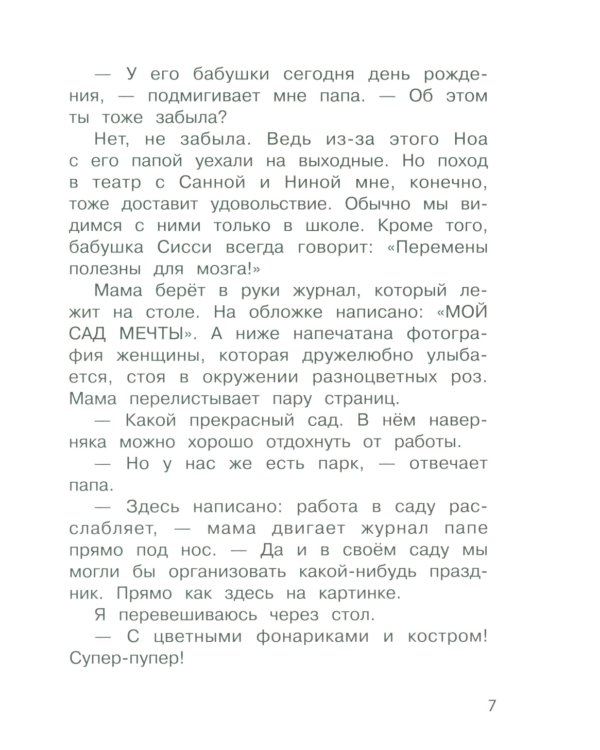 — У его бабушки сегодня день рождения, — подмигивает мне папа. — Об этом ты тоже забыла?

Нет, не забыла. Ведь из-за этого Ноа с его папой уехали на выходные. Но поход в театр с Санной и Ниной мне, конечно, тоже доставит удовольствие. Обычно мы видимся с ними только в школе. Кроме того, бабушка Сисси всегда говорит: «Перемены полезны для мозга!»

Мама берёт в руки журнал, который лежит на столе. На обложке написано: «МОЙ САД МЕЧТЫ». А ниже напечатана фотография женщины, которая дружелюбно улыбается, стоя в окружении разноцветных роз. Мама перелистывает пару страниц.

— Какой прекрасный сад. В нём наверняка можно хорошо отдохнуть от работы.

— Но у нас же есть парк, — отвечает папа.

— Здесь написано: работа в саду расслабляет, — мама двигает журнал папе прямо под нос. — Да и в своём саду мы могли бы организовать какой-нибудь праздник. Прямо как здесь на картинке.

Я перевешиваюсь через стол.

— С цветными фонариками и костром! Супер-пупер!

7